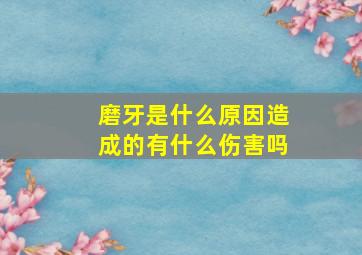 磨牙是什么原因造成的有什么伤害吗